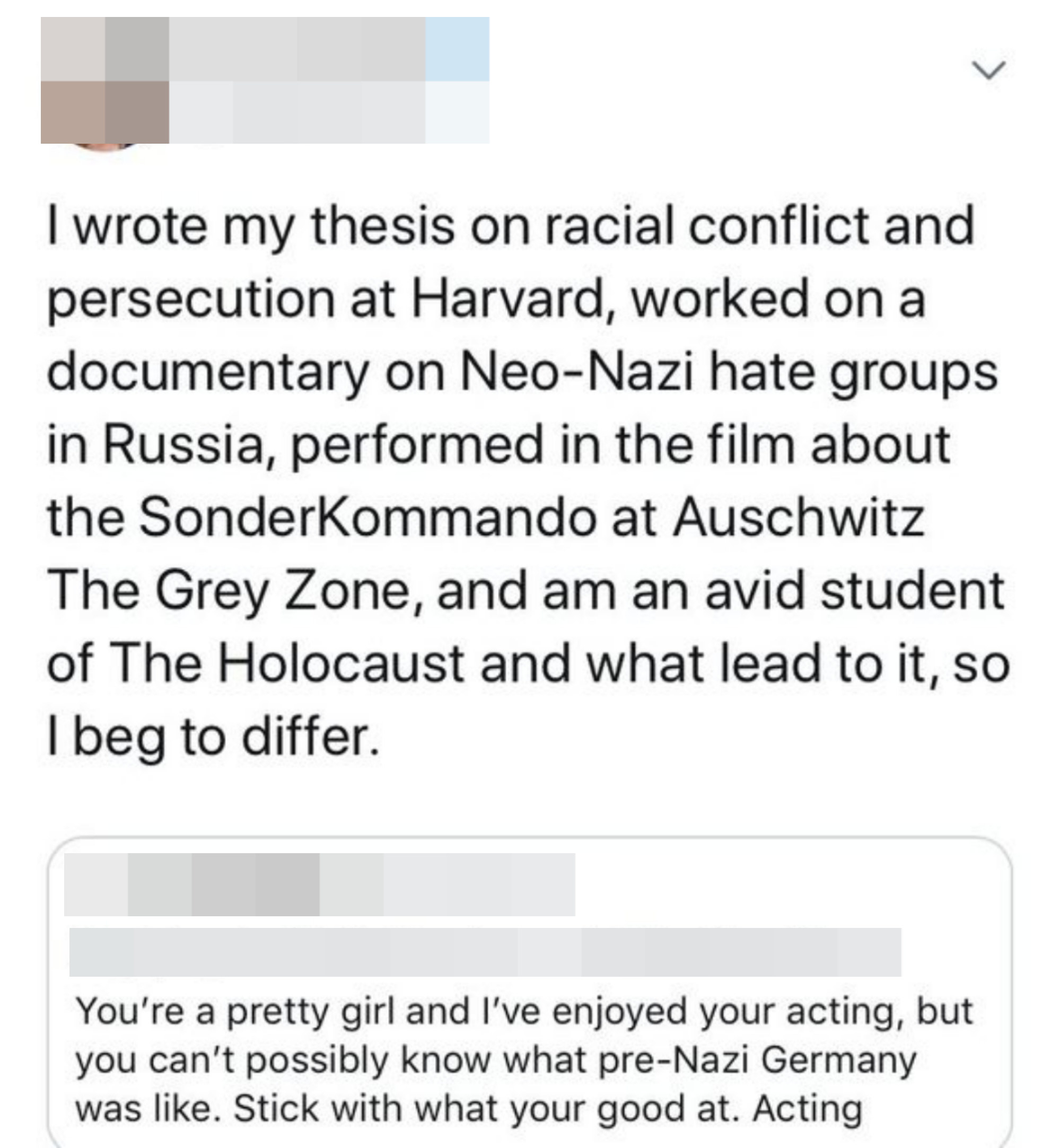 I wrote my thesis on racial conflict and persecution at Harvard, worked on a documentary on Neo-Nazi hate groups in Russia, performed in the film about the SonderKommando at Auschwitz The Grey Zone, and am an avid student of The Holocaust and what lead to it, so I beg to differ.

You're a pretty girl and I've enjoyed your acting, but you can't possibly know what pre-Nazi Germany was like. Stick with what your good at. Acting